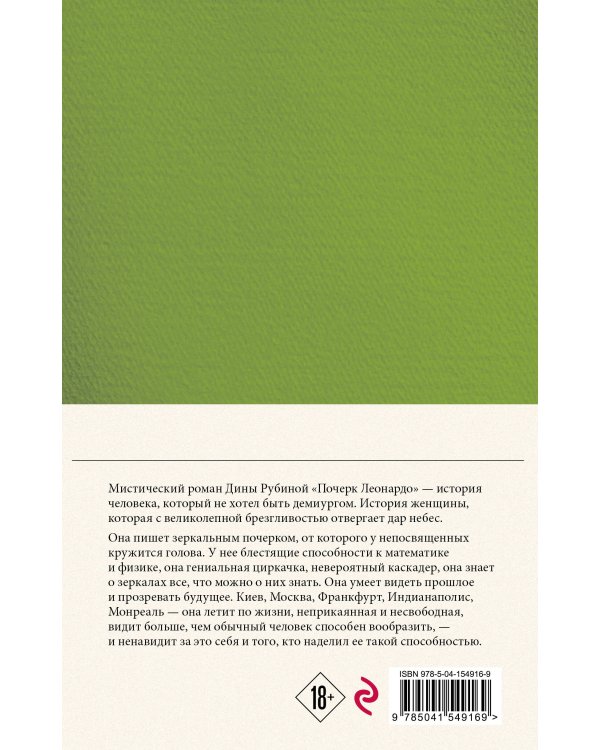 Мистический роман Дины Рубиной «Почерк Леонардо» — история человека, который не хотел быть демиургом. История женщины, которая с великолепной брезгливостью отвергает дар небес.

Она пишет зеркальным почерком, от которого у непосвященных кружится голова. У нее блестящие способности к математике и физике, она гениальная циркачка, невероятный каскадер, она знает о зеркалах все, что можно о них знать. Она умеет видеть прошлое и прозревать будущее. Киев, Москва, Франкфурт, Индианаполис, Монреаль — она летит по жизни, неприкаянная и несвободная, видит больше, чем обычный человек способен вообразить, — и ненавидит за это себя и того, кто наделил ее такой способностью.

18+

ISBN 978-5-04-154916-9

9 785041 549169 >